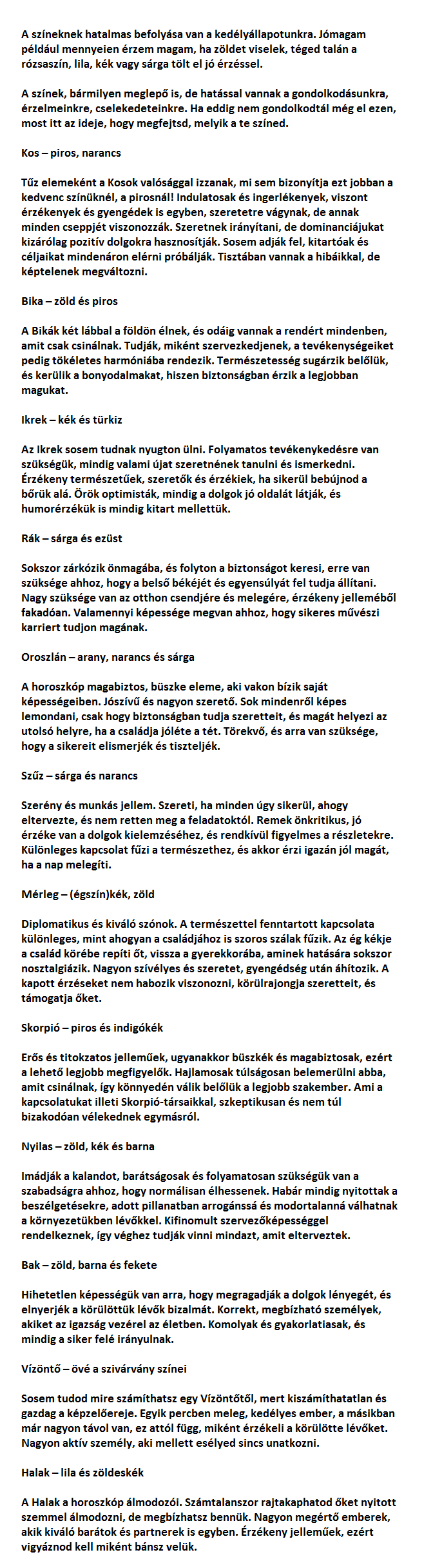 A színeknek hatalmas befolyása van a kedélyállapotunkra. Jómagam például mennyeien érzem magam, ha zöldet viselek, téged talán a rózsaszín, lila, kék vagy sárga tölt el jó érzéssel.

A színek, bármilyen meglepő is, de hatással vannak a gondolkodásunkra, érzelmeinkre, cselekedeteinkre. Ha eddig nem gondolkodtál még el ezen, most itt az ideje, hogy megfejtsd, melyik a te színed.

Kos – piros, narancs

Tűz elemeként a Kosok valósággal izzanak, mi sem bizonyítja ezt jobban a kedvenc színüknél, a pirosnál! Indulatosak és ingerlékenyek, viszont érzékenyek és gyengédek is egyben, szeretetre vágynak, de annak minden cseppjét viszonozzák. Szeretnek irányítani, de dominanciájukat kizárólag pozitív dolgokra hasznosítják. Sosem adják fel, kitartóak és céljaikat mindenáron elérni próbálják. Tisztában vannak a hibáikkal, de képtelenek megváltozni.

Bika – zöld és piros

A Bikák két lábbal a földön élnek, és odáig vannak a rendért mindenben, amit csak csinálnak. Tudják, miként szervezkedjenek, a tevékenységeiket pedig tökéletes harmóniába rendezik. Természetesség sugárzik belőlük, és kerülik a bonyodalmakat, hiszen biztonságban érzik a legjobban magukat.

Ikrek – kék és türkiz

Az Ikrek sosem tudnak nyugton ülni. Folyamatos tevékenykedésre van szükségük, mindig valami újat szeretnének tanulni és ismerkedni. Érzékeny természetűek, szeretők és érzékiek, ha sikerül bebújnod a bőrük alá. Örök optimisták, mindig a dolgok jó oldalát látják, és humorérzékük is mindig kitart mellettük.

Rák – sárga és ezüst

Sokszor zárkózik önmagába, és folyton a biztonságot keresi, erre van szüksége ahhoz, hogy a belső békéjét és egyensúlyát fel tudja állítani. Nagy szüksége van az otthon csendjére és melegére, érzékeny jelleméből fakadóan. Valamennyi képessége megvan ahhoz, hogy sikeres művészi karriert tudjon magának.

Oroszlán – arany, narancs és sárga

A horoszkóp magabiztos, büszke eleme, aki vakon bízik saját képességeiben. Jószívű és nagyon szerető. Sok mindenről képes lemondani, csak hogy biztonságban tudja szeretteit, és magát helyezi az utolsó helyre, ha a családja jóléte a tét. Törekvő, és arra van szüksége, hogy a sikereit elismerjék és tiszteljék.

Szűz – sárga és narancs

Szerény és munkás jellem. Szereti, ha minden úgy sikerül, ahogy eltervezte, és nem retten meg a feladatoktól. Remek önkritikus, jó érzéke van a dolgok kielemzéséhez, és rendkívül figyelmes a részletekre. Különleges kapcsolat fűzi a természethez, és akkor érzi igazán jól magát, ha a nap melegíti.

Mérleg – (égszín)kék, zöld

Diplomatikus és kiváló szónok. A természettel fenntartott kapcsolata különleges, mint ahogyan a családjához is szoros szálak fűzik. Az ég kékje a család körébe repíti őt, vissza a gyerekkorába, aminek hatására sokszor nosztalgiázik. Nagyon szívélyes és szeretet, gyengédség után áhítozik. A kapott érzéseket nem habozik viszonozni, körülrajongja szeretteit, és támogatja őket.

Skorpió – piros és indigókék

Erős és titokzatos jelleműek, ugyanakkor büszkék és magabiztosak, ezért a lehető legjobb megfigyelők. Hajlamosak túlságosan belemerülni abba, amit csinálnak, így könnyedén válik belőlük a legjobb szakember. Ami a kapcsolatukat illeti Skorpió-társaikkal, szkeptikusan és nem túl bizakodóan vélekednek egymásról.

Nyilas – zöld, kék és barna

Imádják a kalandot, barátságosak és folyamatosan szükségük van a szabadságra ahhoz, hogy normálisan élhessenek. Habár mindig nyitottak a beszélgetésekre, adott pillanatban arrogánssá és modortalanná válhatnak a környezetükben lévőkkel. Kifinomult szervezőképességgel rendelkeznek, így véghez tudják vinni mindazt, amit elterveztek.

Bak – zöld, barna és fekete

Hihetetlen képességük van arra, hogy megragadják a dolgok lényegét, és elnyerjék a körülöttük lévők bizalmát. Korrekt, megbízható személyek, akiket az igazság vezérel az életben. Komolyak és gyakorlatiasak, és mindig a siker felé irányulnak.

Vízöntő – övé a szivárvány színei

Sosem tudod mire számíthatsz egy Vízöntőtől, mert kiszámíthatatlan és gazdag a képzelőereje. Egyik percben meleg, kedélyes ember, a másikban már nagyon távol van, ez attól függ, miként érzékeli a körülötte lévőket. Nagyon aktív személy, aki mellett esélyed sincs unatkozni.

Halak – lila és zöldeskék

A Halak a horoszkóp álmodozói. Számtalanszor rajtakaphatod őket nyitott szemmel álmodozni, de megbízhatsz bennük. Nagyon megértő emberek, akik kiváló barátok és partnerek is egyben. Érzékeny jelleműek, ezért vigyáznod kell miként bánsz velük.